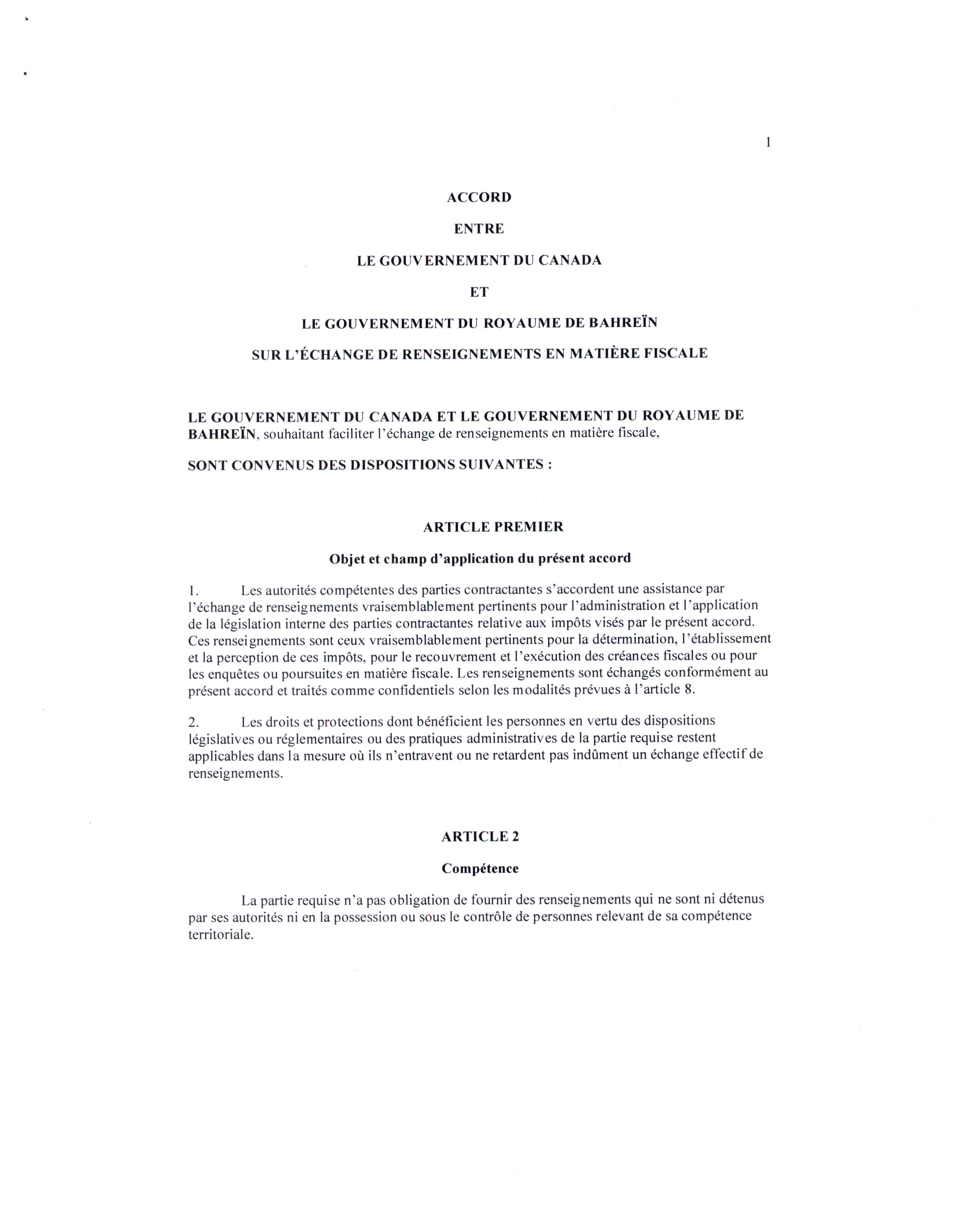 1

ACCORD

ENTRE

LE GOUVERNEMENT DU CANADA

ET

LE GOUVERNEMENT DU ROYAUME DE BAHREÏN

SUR L'ÉCHANGE DE RENSEIGNEMENTS EN MATIÈRE FISCALE

LE GOUVERNEMENT DU CANADA ET LE GOUVERNEMENT DU ROYAUME DE BAHREÏN, souhaitant faciliter l'échange de renseignements en matière fiscale,

SONT CONVENUS DES DISPOSITIONS SUIVANTES :

ARTICLE PREMIER

Objet et champ d'application du présent accord

1. Les autorités compétentes des parties contractantes s'accordent une assistance par l'échange de renseignements vraisemblablement pertinents pour l'administration et l'application de la législation interne des parties contractantes relative aux impôts visés par le présent accord. Ces renseignements sont ceux vraisemblablement pertinents pour la détermination, l'établissement et la perception de ces impôts, pour le recouvrement et l'exécution des créances fiscales ou pour les enquêtes ou poursuites en matière fiscale. Les renseignements sont échangés conformément au présent accord et traités comme confidentiels selon les modalités prévues à l'article 8.

2. Les droits et protections dont bénéficient les personnes en vertu des dispositions législatives ou réglementaires ou des pratiques administratives de la partie requise restent applicables dans la mesure où ils n'entravent ou ne retardent pas indûment un échange effectif de renseignements.

ARTICLE 2

Compétence

La partie requise n'a pas obligation de fournir des renseignements qui ne sont ni détenus par ses autorités ni en la possession ou sous le contrôle de personnes relevant de sa compétence territoriale.